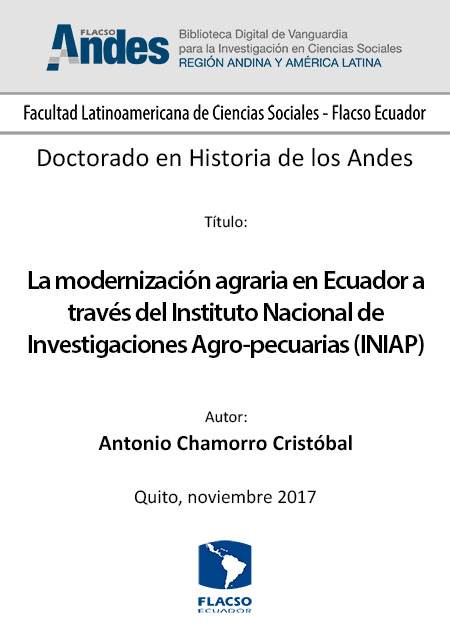 FLACSO Andes

Biblioteca Digital de Vanguardia para la Investigación en Ciencias Sociales
REGIÓN ANDINA Y AMÉRICA LATINA

Facultad Latinoamericana de Ciencias Sociales - Flacso Ecuador

Doctorado en Historia de los Andes

Título:

La modernización agraria en Ecuador a través del Instituto Nacional de Investigaciones Agro-pecuarias (INIAP)

Autor:
Antonio Chamorro Cristóbal

Quito, noviembre 2017

FLACSO
ECUADOR